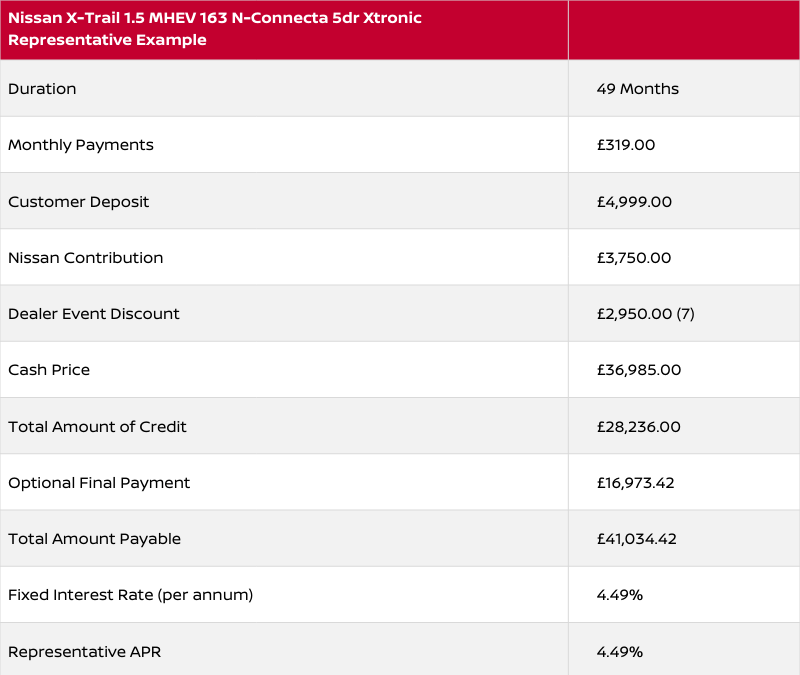 | Nissan X-Trail 1.5 MHEV 163 N-Connecta 5dr Xtronic Representative Example | |
|---|---|
| Duration | 49 Months |
| Monthly Payments | £319.00 |
| Customer Deposit | £4,999.00 |
| Nissan Contribution | £3,750.00 |
| Dealer Event Discount | £2,950.00 (7) |
| Cash Price | £36,985.00 |
| Total Amount of Credit | £28,236.00 |
| Optional Final Payment | £16,973.42 |
| Total Amount Payable | £41,034.42 |
| Fixed Interest Rate (per annum) | 4.49% |
| Representative APR | 4.49% |